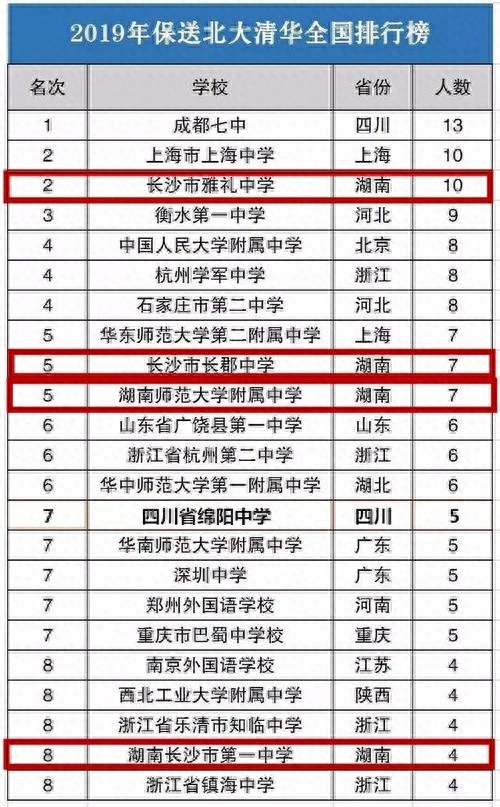 2019年保送北大清华全国排行榜

| 名次 | 学校 | 省份 | 人数 |
|---|---|---|---|
| 1 | 成都七中 | 四川 | 13 |
| 2 | 上海市上海中学 | 上海 | 10 |
| 2 | 长沙市雅礼中学 | 湖南 | 10 |
| 3 | 衡水第一中学 | 河北 | 9 |
| 4 | 中国人民大学附属中学 | 北京 | 8 |
| 4 | 杭州学军中学 | 浙江 | 8 |
| 4 | 石家庄市第二中学 | 河北 | 8 |
| 5 | 华东师范大学第二附属中学 | 上海 | 7 |
| 5 | 长沙市长郡中学 | 湖南 | 7 |
| 5 | 湖南师范大学附属中学 | 湖南 | 7 |
| 6 | 山东省广饶县第一中学 | 山东 | 6 |
| 6 | 浙江省杭州第二中学 | 浙江 | 6 |
| 6 | 华中师范大学第一附属中学 | 湖北 | 6 |
| 7 | 四川省绵阳中学 | 四川 | 5 |
| 7 | 华南师范大学附属中学 | 广东 | 5 |
| 7 | 深圳中学 | 广东 | 5 |
| 7 | 郑州外国语学校 | 河南 | 5 |
| 7 | 重庆市巴蜀中学校 | 重庆 | 5 |
| 8 | 南京外国语学校 | 江苏 | 4 |
| 8 | 西北工业大学附属中学 | 陕西 | 4 |
| 8 | 浙江省乐清市知临中学 | 浙江 | 4 |
| 8 | 湖南长沙市第一中学 | 湖南 | 4 |
| 8 | 浙江省镇海中学 | 浙江 | 4 |